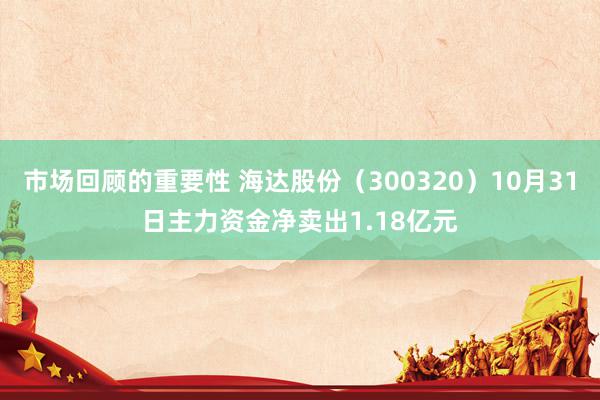 市场回顾的重要性 海达股份（300320）10月31日主力资金净卖出1.18亿元